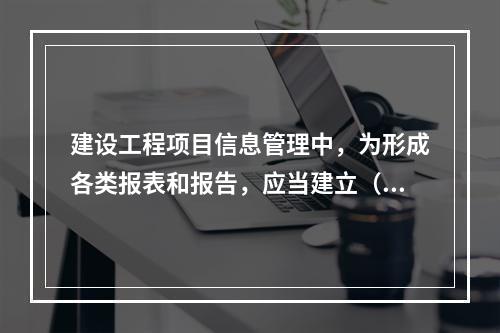 建设工程项目信息管理中，为形成各类报表和报告，应当建立（...